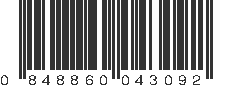 0 848860 043092